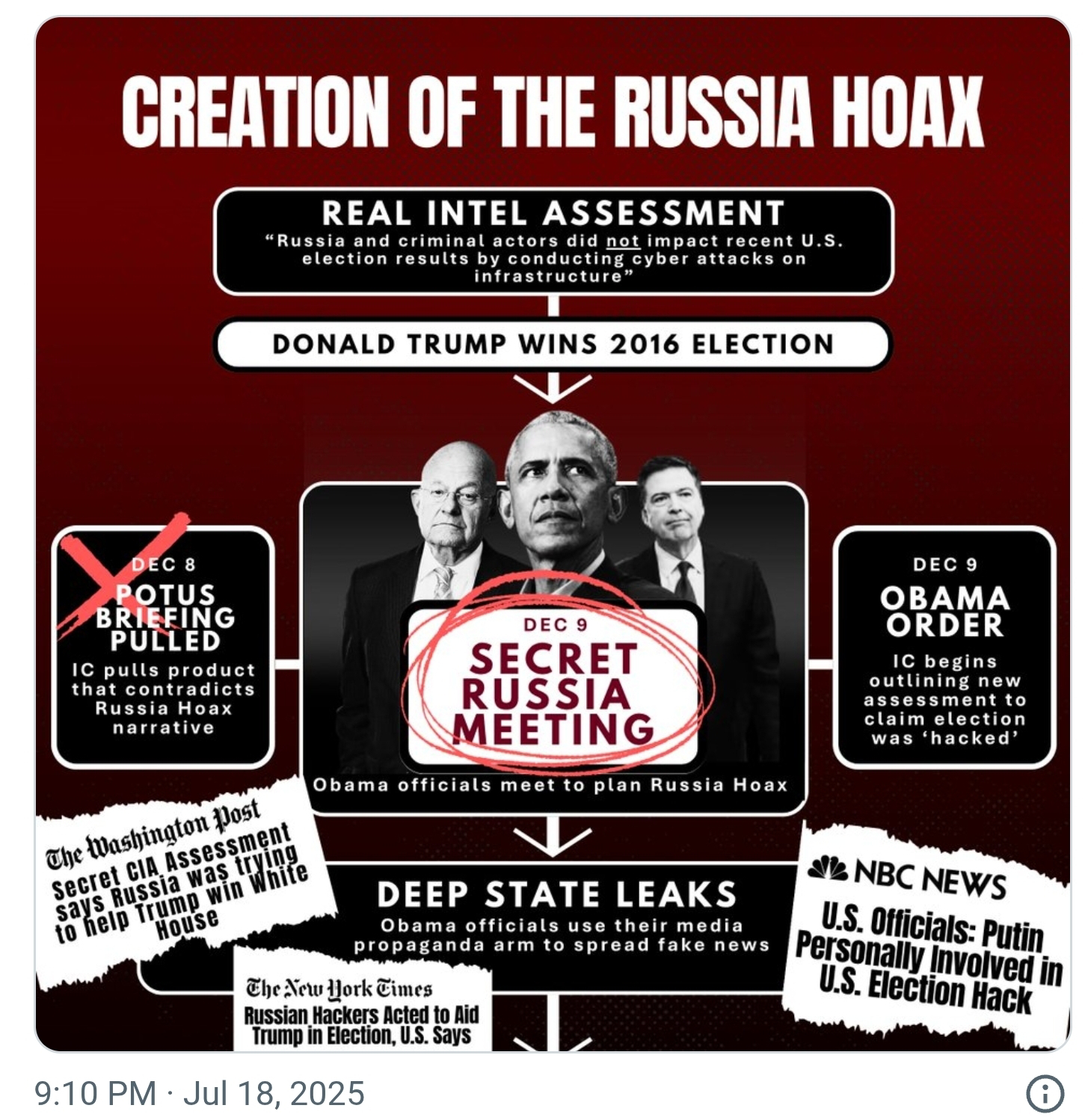 CREATION OF THE RUSSIA HOAX

REAL INTEL ASSESSMENT
"Russia and criminal actors did not impact recent U.S. election results by conducting cyber attacks on infrastructure"

DONALD TRUMP WINS 2016 ELECTION

DEC 8
POTUS BRIEFING PULLED
IC pulls product that contradicts Russia Hoax narrative

DEC 9
SECRET RUSSIA MEETING
Obama officials meet to plan Russia Hoax

DEC 9
OBAMA ORDER
IC begins outlining new assessment to claim election was 'hacked'

The Washington Post
Secret CIA Assessment says Russia was trying to help Trump win White House

DEEP STATE LEAKS
Obama officials use their media propaganda arm to spread fake news

NBC NEWS
U.S. Officials: Putin Personally Involved in U.S. Election Hack

The New York Times
Russian Hackers Acted to Aid Trump in Election, U.S. Says

9:10 PM · Jul 18, 2025